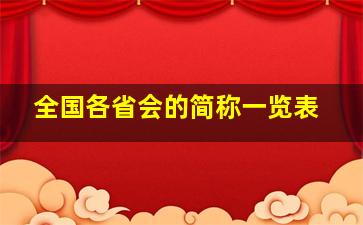 全国各省会的简称一览表